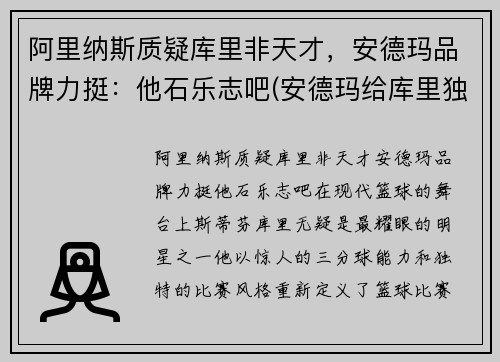 阿里纳斯质疑库里非天才，安德玛品牌力挺：他石乐志吧(安德玛给库里独

阿里纳斯质疑库里非天才安德玛品牌力挺他石乐志吧在现代篮球的舞台上斯蒂芬库里无疑是最耀眼的明星之一他以惊人的三分球能力和独特的比赛风格重新定义了篮球比赛